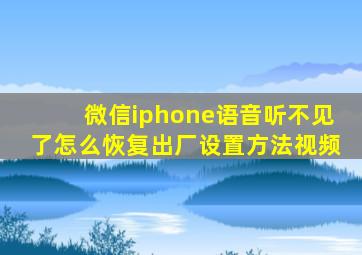 微信iphone语音听不见了怎么恢复出厂设置方法视频